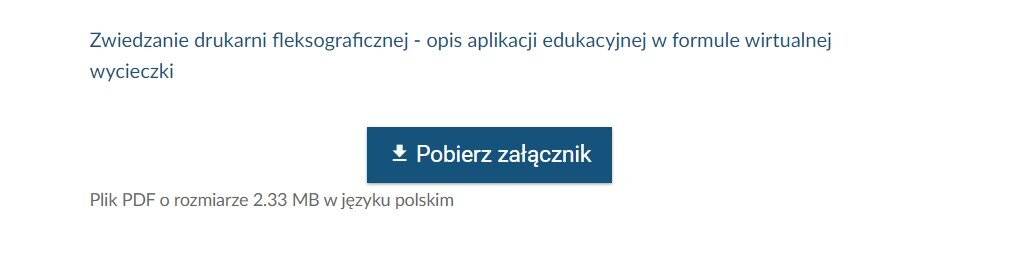 Zwiedzanie drukarni fleksograficznej - opis aplikacji edukacyjnej w formule wirtualnej wycieczki

Pobierz załącznik

Plik PDF o rozmiarze 2.33 MB w języku polskim